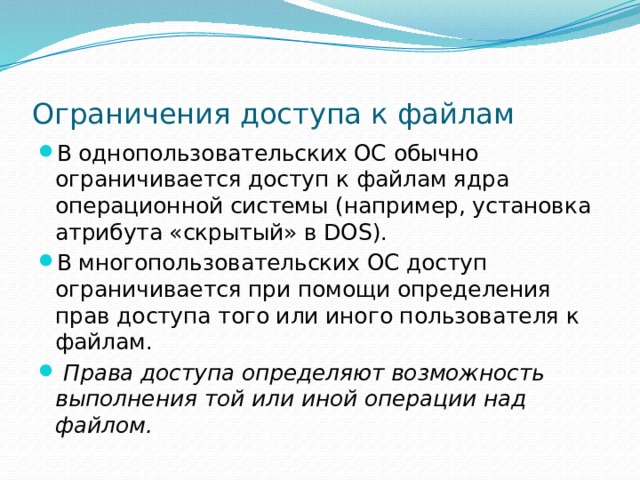 Ограничения доступа к файлам

В однопользовательских ОС обычно ограничивается доступ к файлам ядра операционной системы (например, установка атрибута «скрытый» в DOS).

В многопользовательских ОС доступ ограничивается при помощи определения прав доступа того или иного пользователя к файлам.

Права доступа определяют возможность выполнения той или иной операции над файлом.